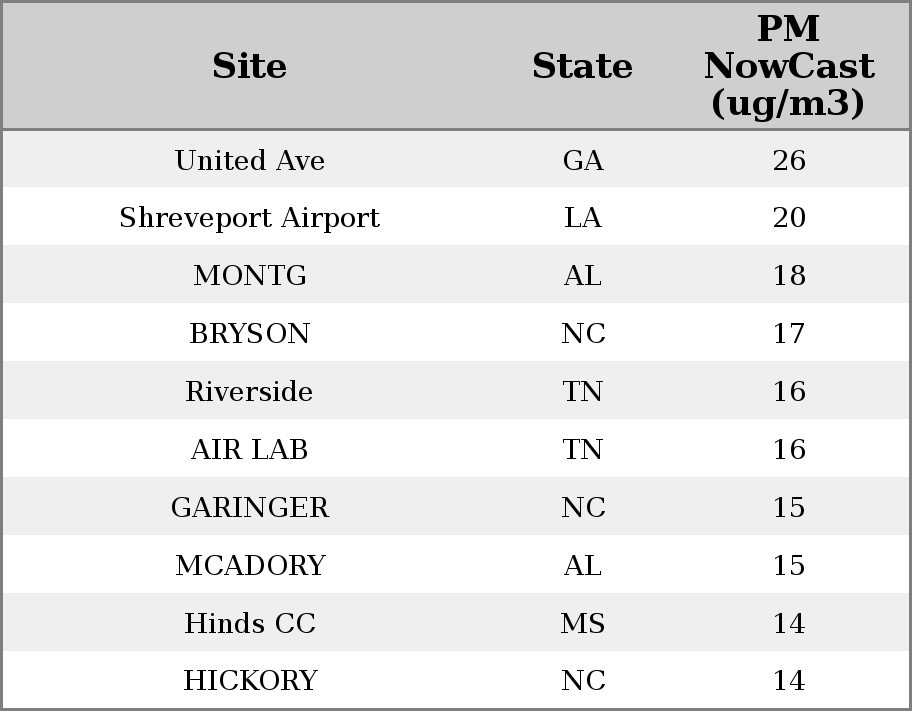 | Site | State | PM NowCast (ug/m3) |
|---|---|---|
| United Ave | GA | 26 |
| Shreveport Airport | LA | 20 |
| MONTG | AL | 18 |
| BRYSON | NC | 17 |
| Riverside | TN | 16 |
| AIR LAB | TN | 16 |
| GARINGER | NC | 15 |
| MCADORY | AL | 15 |
| Hinds CC | MS | 14 |
| HICKORY | NC | 14 |